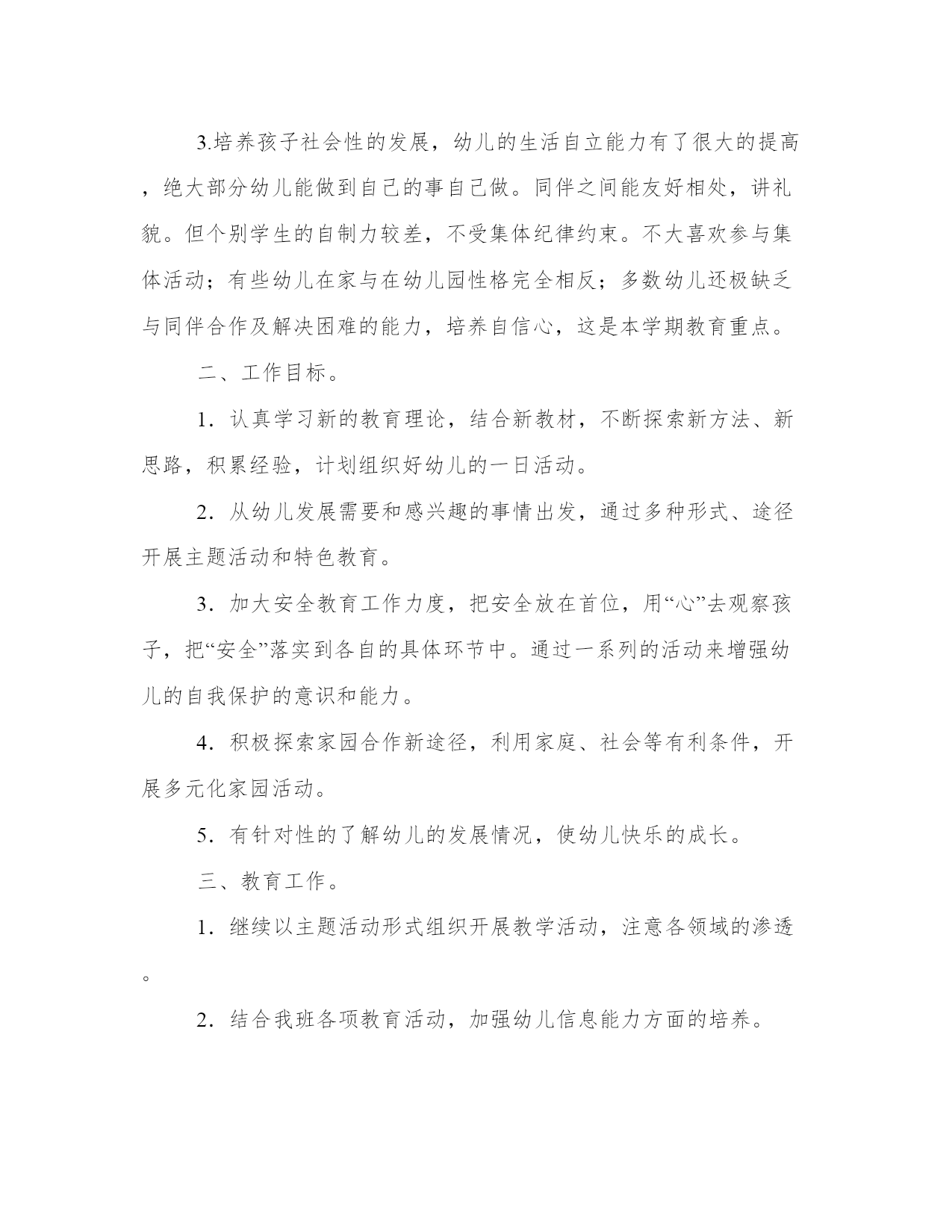 3.培养孩子社会性的发展，幼儿的生活自立能力有了很大的提高，绝大部分幼儿能做到自己的事自己做。同伴之间能友好相处，讲礼貌。但个别学生的自制力较差，不受集体纪律约束。不大喜欢参与集体活动；有些幼儿在家与在幼儿园性格完全相反；多数幼儿还极缺乏与同伴合作及解决困难的能力，培养自信心，这是本学期教育重点。

二、工作目标。

1．认真学习新的教育理论，结合新教材，不断探索新方法、新思路，积累经验，计划组织好幼儿的一日活动。

2．从幼儿发展需要和感兴趣的事情出发，通过多种形式、途径开展主题活动和特色教育。

3．加大安全教育工作力度，把安全放在首位，用“心”去观察孩子，把“安全”落实到各自的具体环节中。通过一系列的活动来增强幼儿的自我保护的意识和能力。

4．积极探索家园合作新途径，利用家庭、社会等有利条件，开展多元化家园活动。

5．有针对性的了解幼儿的发展情况，使幼儿快乐的成长。

三、教育工作。

1．继续以主题活动形式组织开展教学活动，注意各领域的渗透。

2．结合我班各项教育活动，加强幼儿信息能力方面的培养。